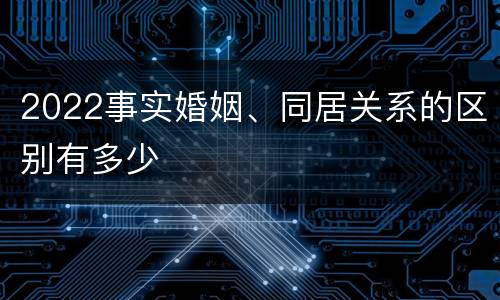 2022事实婚姻、同居关系的区别有多少